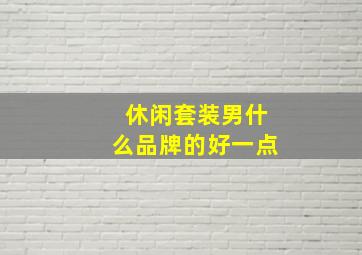 休闲套装男什么品牌的好一点